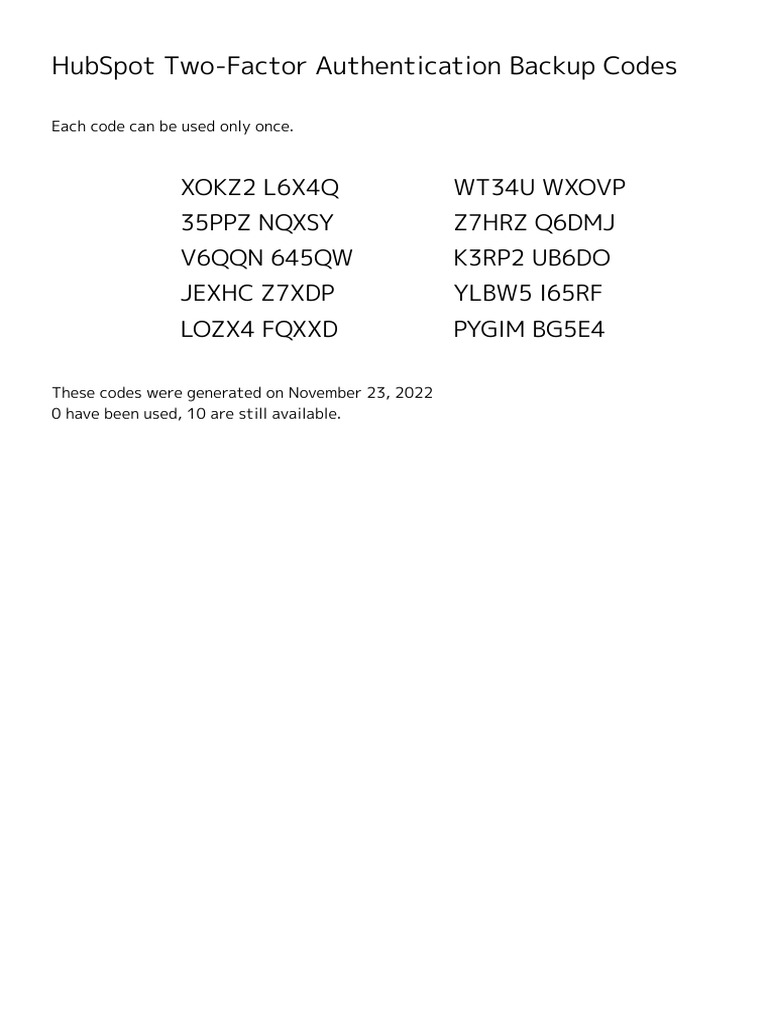 HubSpot Two-Factor Authentication Backup Codes

Each code can be used only once.

XOKZ2 L6X4Q
35PPZ NQXSY
V6QQN 645QW
JEXHC Z7XDP
LOZX4 FQXXD

WT34U WXOVP
Z7HRZ Q6DMJ
K3RP2 UB6DO
YLBW5 I65RF
PYGIM BG5E4

These codes were generated on November 23, 2022
0 have been used, 10 are still available.